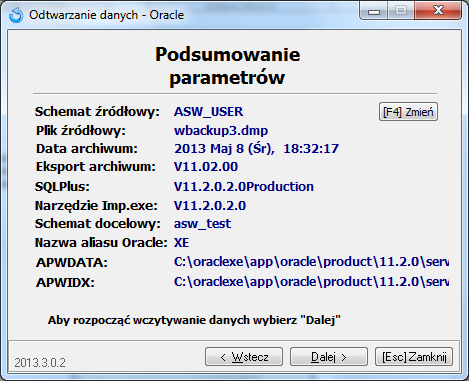 Odtwarzanie danych - Oracle

Podsumowanie parametrów

Schemat źródłowy: ASW_USER
[F4] Zmień
Plik źródłowy: wbackup3.dmp
Data archiwum: 2013 Maj 8 (Śr), 18:32:17
Eksport archiwum: V11.02.00
SQLPlus: V11.2.0.2.0Production
Narzędzie Imp.exe: V11.2.0.2.0
Schemat docelowy: asw_test
Nazwa aliasu Oracle: XE
APWDATA: C:\oraclexe\app\oracle\product\11.2.0\serv
APWIDX: C:\oraclexe\app\oracle\product\11.2.0\serv

Aby rozpocząć wczytywanie danych wybierz "Dalej"

2013.3.0.2
< Wstecz
Dalej >
[Esc] Zamknij